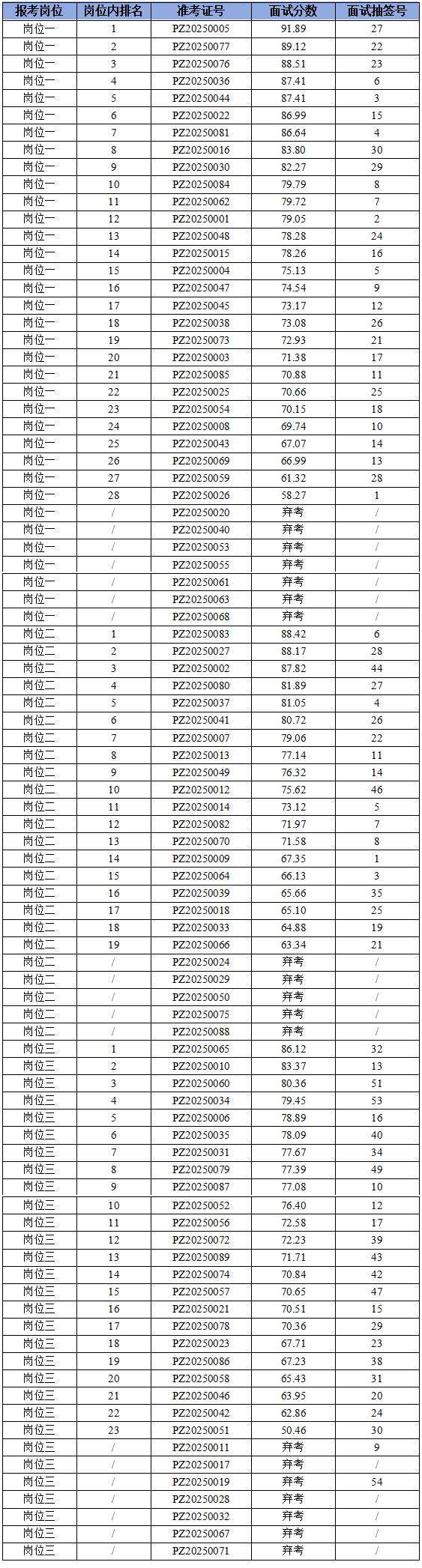 | 报考岗位 | 岗位内排名 | 准考证号 | 面试分数 | 面试抽签号 |
|---|---|---|---|---|
| 岗位一 | 1 | PZ20250005 | 91.89 | 27 |
| 岗位一 | 2 | PZ20250077 | 89.12 | 22 |
| 岗位一 | 3 | PZ20250076 | 88.51 | 23 |
| 岗位一 | 4 | PZ20250036 | 87.41 | 6 |
| 岗位一 | 5 | PZ20250044 | 87.41 | 3 |
| 岗位一 | 6 | PZ20250022 | 86.99 | 15 |
| 岗位一 | 7 | PZ20250081 | 86.64 | 4 |
| 岗位一 | 8 | PZ20250016 | 83.80 | 30 |
| 岗位一 | 9 | PZ20250030 | 82.27 | 29 |
| 岗位一 | 10 | PZ20250084 | 79.79 | 8 |
| 岗位一 | 11 | PZ20250062 | 79.72 | 7 |
| 岗位一 | 12 | PZ20250001 | 79.05 | 2 |
| 岗位一 | 13 | PZ20250048 | 78.28 | 24 |
| 岗位一 | 14 | PZ20250015 | 78.26 | 16 |
| 岗位一 | 15 | PZ20250004 | 75.13 | 5 |
| 岗位一 | 16 | PZ20250047 | 74.54 | 9 |
| 岗位一 | 17 | PZ20250045 | 73.17 | 12 |
| 岗位一 | 18 | PZ20250038 | 73.08 | 26 |
| 岗位一 | 19 | PZ20250073 | 72.93 | 21 |
| 岗位一 | 20 | PZ20250003 | 71.38 | 17 |
| 岗位一 | 21 | PZ20250085 | 70.88 | 11 |
| 岗位一 | 22 | PZ20250025 | 70.66 | 25 |
| 岗位一 | 23 | PZ20250054 | 70.15 | 18 |
| 岗位一 | 24 | PZ20250008 | 69.74 | 10 |
| 岗位一 | 25 | PZ20250043 | 67.07 | 14 |
| 岗位一 | 26 | PZ20250069 | 66.99 | 13 |
| 岗位一 | 27 | PZ20250059 | 61.32 | 28 |
| 岗位一 | 28 | PZ20250026 | 58.27 | 1 |
| 岗位一 | / | PZ20250020 | 弃考 | / |
| 岗位一 | / | PZ20250040 | 弃考 | / |
| 岗位一 | / | PZ20250053 | 弃考 | / |
| 岗位一 | / | PZ20250055 | 弃考 | / |
| 岗位一 | / | PZ20250061 | 弃考 | / |
| 岗位一 | / | PZ20250063 | 弃考 | / |
| 岗位一 | / | PZ20250068 | 弃考 | / |
| 岗位二 | 1 | PZ20250083 | 88.42 | 6 |
| 岗位二 | 2 | PZ20250027 | 88.17 | 28 |
| 岗位二 | 3 | PZ20250002 | 87.82 | 44 |
| 岗位二 | 4 | PZ20250080 | 81.89 | 27 |
| 岗位二 | 5 | PZ20250037 | 81.05 | 4 |
| 岗位二 | 6 | PZ20250041 | 80.72 | 26 |
| 岗位二 | 7 | PZ20250007 | 79.06 | 22 |
| 岗位二 | 8 | PZ20250013 | 77.14 | 11 |
| 岗位二 | 9 | PZ20250049 | 76.32 | 14 |
| 岗位二 | 10 | PZ20250012 | 75.62 | 46 |
| 岗位二 | 11 | PZ20250014 | 73.12 | 5 |
| 岗位二 | 12 | PZ20250082 | 71.97 | 7 |
| 岗位二 | 13 | PZ20250070 | 71.58 | 8 |
| 岗位二 | 14 | PZ20250009 | 67.35 | 1 |
| 岗位二 | 15 | PZ20250064 | 66.13 | 3 |
| 岗位二 | 16 | PZ20250039 | 65.66 | 35 |
| 岗位二 | 17 | PZ20250018 | 65.10 | 25 |
| 岗位二 | 18 | PZ20250033 | 64.88 | 19 |
| 岗位二 | 19 | PZ20250066 | 63.34 | 21 |
| 岗位二 | / | PZ20250024 | 弃考 | / |
| 岗位二 | / | PZ20250029 | 弃考 | / |
| 岗位二 | / | PZ20250050 | 弃考 | / |
| 岗位二 | / | PZ20250075 | 弃考 | / |
| 岗位二 | / | PZ20250088 | 弃考 | / |
| 岗位三 | 1 | PZ20250065 | 86.12 | 32 |
| 岗位三 | 2 | PZ20250010 | 83.37 | 13 |
| 岗位三 | 3 | PZ20250060 | 80.36 | 51 |
| 岗位三 | 4 | PZ20250034 | 79.45 | 53 |
| 岗位三 | 5 | PZ20250006 | 78.89 | 16 |
| 岗位三 | 6 | PZ20250035 | 78.09 | 40 |
| 岗位三 | 7 | PZ20250031 | 77.67 | 34 |
| 岗位三 | 8 | PZ20250079 | 77.39 | 49 |
| 岗位三 | 9 | PZ20250087 | 77.08 | 10 |
| 岗位三 | 10 | PZ20250052 | 76.40 | 12 |
| 岗位三 | 11 | PZ20250056 | 72.58 | 17 |
| 岗位三 | 12 | PZ20250072 | 72.23 | 39 |
| 岗位三 | 13 | PZ20250089 | 71.71 | 43 |
| 岗位三 | 14 | PZ20250074 | 70.84 | 42 |
| 岗位三 | 15 | PZ20250057 | 70.65 | 47 |
| 岗位三 | 16 | PZ20250021 | 70.51 | 15 |
| 岗位三 | 17 | PZ20250078 | 70.36 | 29 |
| 岗位三 | 18 | PZ20250023 | 67.71 | 23 |
| 岗位三 | 19 | PZ20250086 | 67.23 | 38 |
| 岗位三 | 20 | PZ20250058 | 65.43 | 31 |
| 岗位三 | 21 | PZ20250046 | 63.95 | 20 |
| 岗位三 | 22 | PZ20250042 | 62.86 | 24 |
| 岗位三 | 23 | PZ20250051 | 50.46 | 30 |
| 岗位三 | / | PZ20250011 | 弃考 | 9 |
| 岗位三 | / | PZ20250017 | 弃考 | / |
| 岗位三 | / | PZ20250019 | 弃考 | 54 |
| 岗位三 | / | PZ20250028 | 弃考 | / |
| 岗位三 | / | PZ20250032 | 弃考 | / |
| 岗位三 | / | PZ20250067 | 弃考 | / |
| 岗位三 | / | PZ20250071 | 弃考 | / |